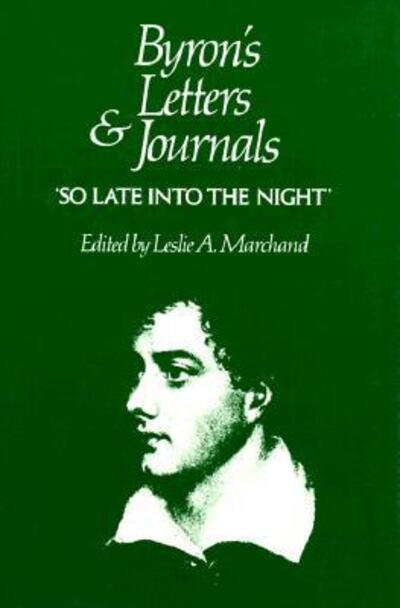 Byron's Letters & Journals

'SO LATE INTO THE NIGHT'

Edited by Leslie A. Marchand